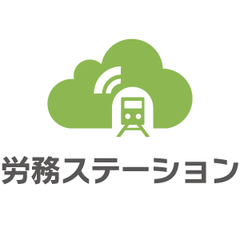 労務ステーション